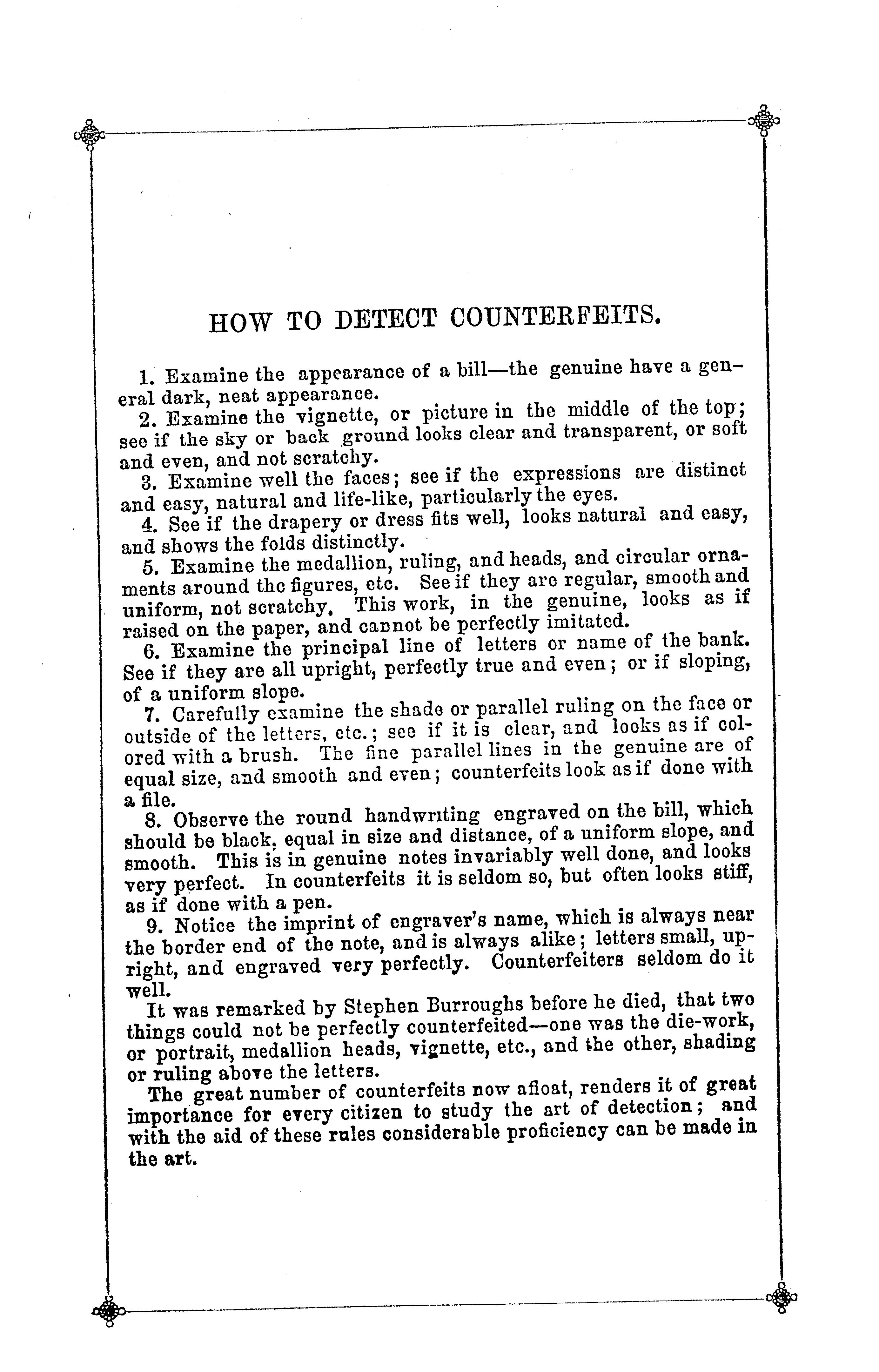 HOW TO DETECT COUNTERFEITS.

1. Examine the appearance of a bill—the genuine have a general dark, neat appearance.

2. Examine the vignette, or picture in the middle of the top; see if the sky or back ground looks clear and transparent, or soft and even, and not scratchy.

3. Examine well the faces; see if the expressions are distinct and easy, natural and life-like, particularly the eyes.

4. See if the drapery or dress fits well, looks natural and easy, and shows the folds distinctly.

5. Examine the medallion, ruling, and heads, and circular ornaments around the figures, etc. See if they are regular, smooth and uniform, not scratchy. This work, in the genuine, looks as if raised on the paper, and cannot be perfectly imitated.

6. Examine the principal line of letters or name of the bank. See if they are all upright, perfectly true and even; or if sloping, of a uniform slope.

7. Carefully examine the shade or parallel ruling on the face or outside of the letters, etc.; see if it is clear, and looks as if colored with a brush. The fine parallel lines in the genuine are of equal size, and smooth and even; counterfeits look as if done with a file.

8. Observe the round handwriting engraved on the bill, which should be black, equal in size and distance, of a uniform slope, and smooth. This is in genuine notes invariably well done, and looks very perfect. In counterfeits it is seldom so, but often looks stiff, as if done with a pen.

9. Notice the imprint of engraver's name, which is always near the border end of the note, and is always alike; letters small, upright, and engraved very perfectly. Counterfeiters seldom do it well.

It was remarked by Stephen Burroughs before he died, that two things could not be perfectly counterfeited—one was the die-work, or portrait, medallion heads, vignette, etc., and the other, shading or ruling above the letters.

The great number of counterfeits now afloat, renders it of great importance for every citizen to study the art of detection; and with the aid of these rules considerable proficiency can be made in the art.